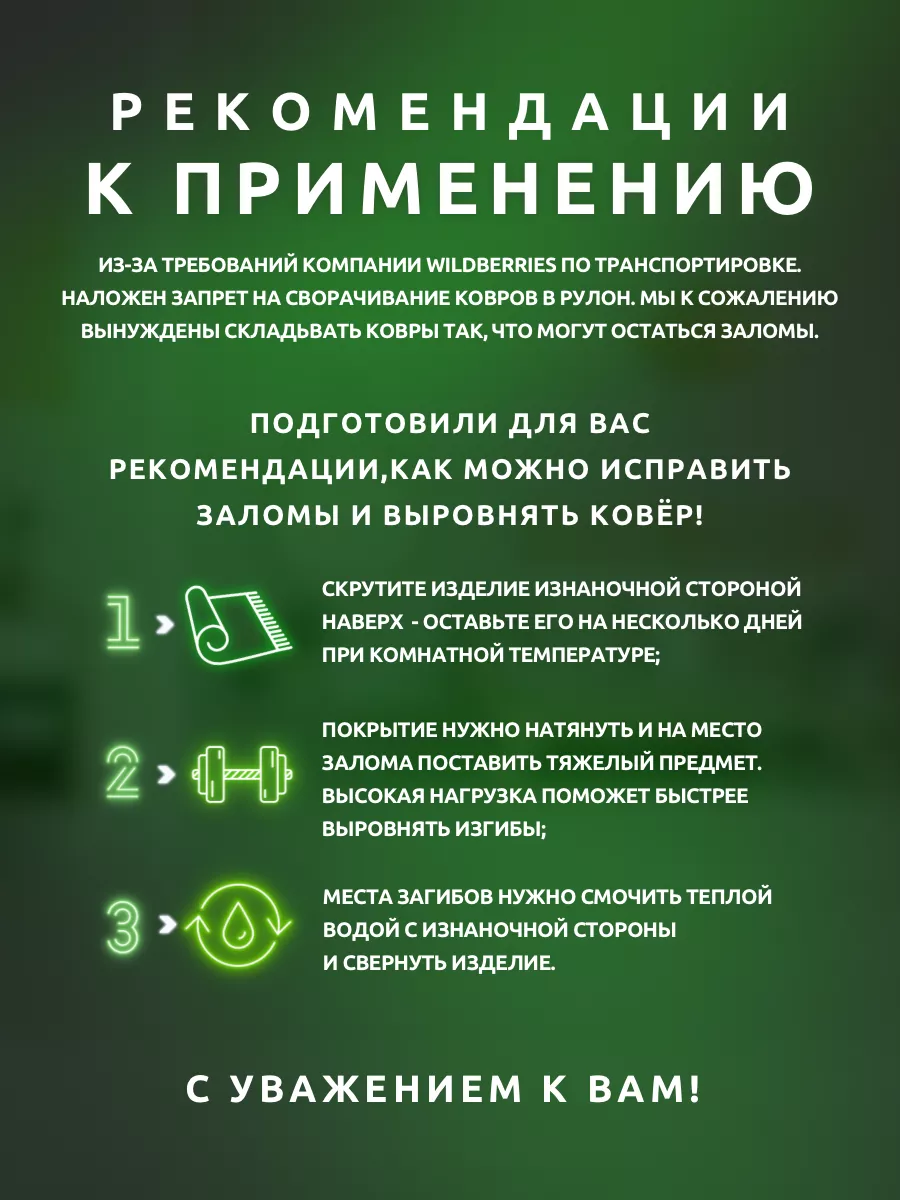 РЕКОМЕНДАЦИИ К ПРИМЕНЕНИЮ

ИЗ-ЗА ТРЕБОВАНИЙ КОМПАНИИ WILDBERRIES ПО ТРАНСПОРТИРОВКЕ. НАЛОЖЕН ЗАПРЕТ НА СВОРАЧИВАНИЕ КОВРОВ В РУЛОН. МЫ К СОЖАЛЕНИЮ ВЫНУЖДЕНЫ СКЛАДЬВАТЬ КОВРЫ ТАК, ЧТО МОГУТ ОСТАТЬСЯ ЗАЛОМЫ.

ПОДГОТОВИЛИ ДЛЯ ВАС РЕКОМЕНДАЦИИ,КАК МОЖНО ИСПРАВИТЬ ЗАЛОМЫ И ВЫРОВНЯТЬ КОВЁР!

1 СКРУТИТЕ ИЗДЕЛИЕ ИЗНАНОЧНОЙ СТОРОНОЙ НАВЕРХ - ОСТАВЬТЕ ЕГО НА НЕСКОЛЬКО ДНЕЙ ПРИ КОМНАТНОЙ ТЕМПЕРАТУРЕ;

2 ПОКРЫТИЕ НУЖНО НАТЯНУТЬ И НА МЕСТО ЗАЛОМА ПОСТАВИТЬ ТЯЖЕЛЫЙ ПРЕДМЕТ. ВЫСОКАЯ НАГРУЗКА ПОМОЖЕТ БЫСТРЕЕ ВЫРОВНЯТЬ ИЗГИБЫ;

3 МЕСТА ЗАГИБОВ НУЖНО СМОЧИТЬ ТЕПЛОЙ ВОДОЙ С ИЗНАНОЧНОЙ СТОРОНЫ И СВЕРНУТЬ ИЗДЕЛИЕ.

С УВАЖЕНИЕМ К ВАМ!